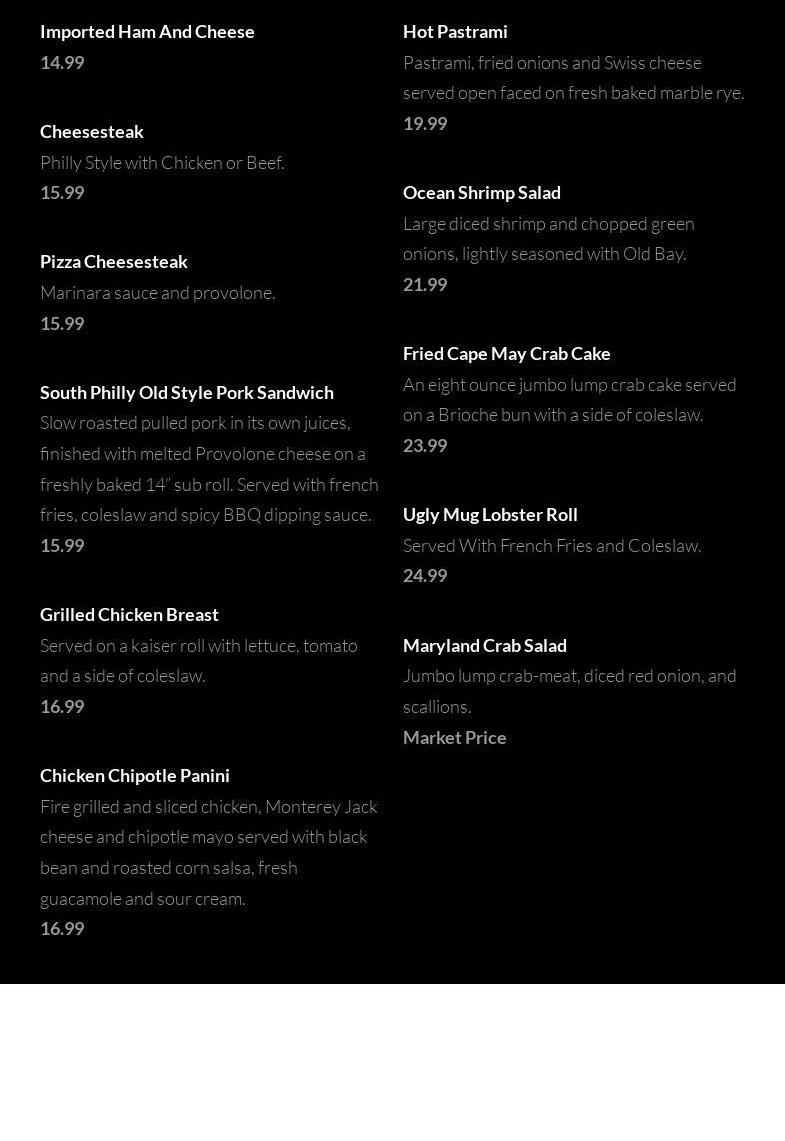 Imported Ham And Cheese
14.99

Cheesesteak
Philly Style with Chicken or Beef.
15.99

Pizza Cheesesteak
Marinara sauce and provolone.
15.99

South Philly Old Style Pork Sandwich
Slow roasted pulled pork in its own juices, finished with melted Provolone cheese on a freshly baked 14" sub roll. Served with french fries, coleslaw and spicy BBQ dipping sauce.
15.99

Grilled Chicken Breast
Served on a kaiser roll with lettuce, tomato and a side of coleslaw.
16.99

Chicken Chipotle Panini
Fire grilled and sliced chicken, Monterey Jack cheese and chipotle mayo served with black bean and roasted corn salsa, fresh guacamole and sour cream.
16.99

Hot Pastrami
Pastrami, fried onions and Swiss cheese served open faced on fresh baked marble rye.
19.99

Ocean Shrimp Salad
Large diced shrimp and chopped green onions, lightly seasoned with Old Bay.
21.99

Fried Cape May Crab Cake
An eight ounce jumbo lump crab cake served on a Brioche bun with a side of coleslaw.
23.99

Ugly Mug Lobster Roll
Served With French Fries and Coleslaw.
24.99

Maryland Crab Salad
Jumbo lump crab-meat, diced red onion, and scallions.
Market Price